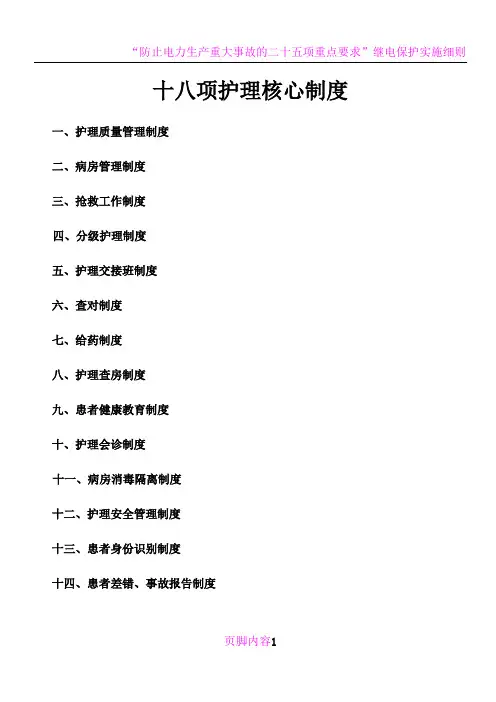 “防止电力生产重大事故的二十五项重点要求”继电保护实施细则

十八项护理核心制度

一、护理质量管理制度

二、病房管理制度

三、抢救工作制度

四、分级护理制度

五、护理交接班制度

六、查对制度

七、给药制度

八、护理查房制度

九、患者健康教育制度

十、护理会诊制度

十一、病房消毒隔离制度

十二、护理安全管理制度

十三、患者身份识别制度

十四、患者差错、事故报告制度

页脚内容1